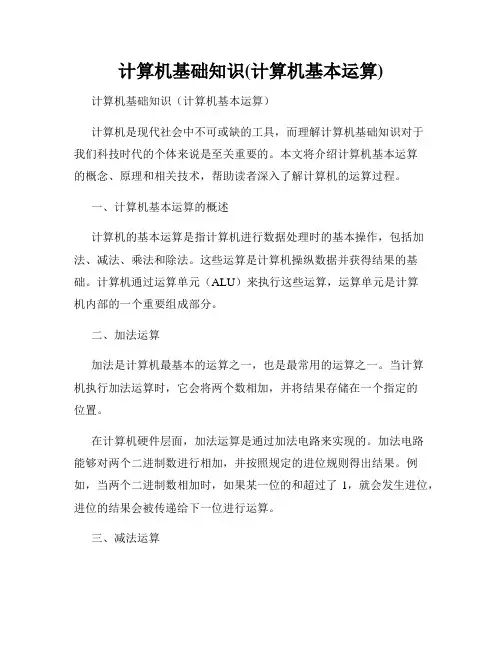 计算机基础知识(计算机基本运算)

计算机基础知识（计算机基本运算）

计算机是现代社会中不可或缺的工具，而理解计算机基础知识对于我们科技时代的个体来说是至关重要的。本文将介绍计算机基本运算的概念、原理和相关技术，帮助读者深入了解计算机的运算过程。

一、计算机基本运算的概述

计算机的基本运算是指计算机进行数据处理时的基本操作，包括加法、减法、乘法和除法。这些运算是计算机操纵数据并获得结果的基础。计算机通过运算单元（ALU）来执行这些运算，运算单元是计算机内部的一个重要组成部分。

二、加法运算

加法是计算机最基本的运算之一，也是最常用的运算之一。当计算机执行加法运算时，它会将两个数相加，并将结果存储在一个指定的位置。

在计算机硬件层面，加法运算是通过加法电路来实现的。加法电路能够对两个二进制数进行相加，并按照规定的进位规则得出结果。例如，当两个二进制数相加时，如果某一位的和超过了 1，就会发生进位，进位的结果会被传递给下一位进行运算。

三、减法运算